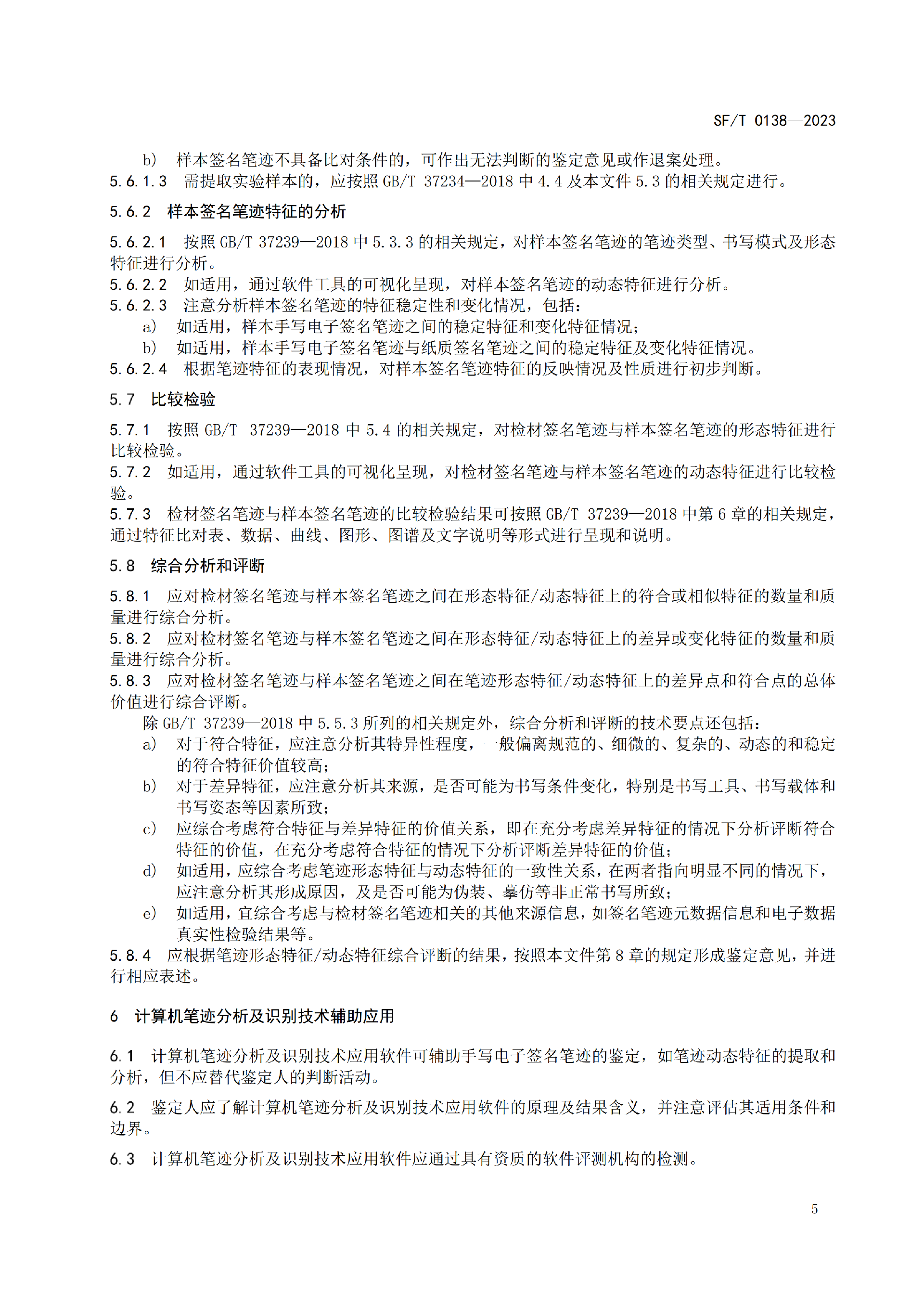 SF/T 0138—2023

b) 样本签名笔迹不具备比对条件的，可作出无法判断的鉴定意见或作退案处理。
5.6.1.3 需提取实验样本的，应按照 GB/T 37234—2018 中 4.4 及本文件 5.3 的相关规定进行。

5.6.2 样本签名笔迹特征的分析

5.6.2.1 按照 GB/T 37239—2018 中 5.3.3 的相关规定，对样本签名笔迹的笔迹类型、书写模式及形态特征进行分析。
5.6.2.2 如适用，通过软件工具的可视化呈现，对样本签名笔迹的动态特征进行分析。
5.6.2.3 注意分析样本签名笔迹的特征稳定性和变化情况，包括：
a) 如适用，样本手写电子签名笔迹之间的稳定特征和变化特征情况；
b) 如适用，样本手写电子签名笔迹与纸质签名笔迹之间的稳定特征及变化特征情况。
5.6.2.4 根据笔迹特征的表现情况，对样本签名笔迹特征的反映情况及性质进行初步判断。

5.7 比较检验

5.7.1 按照 GB/T 37239—2018 中 5.4 的相关规定，对检材签名笔迹与样本签名笔迹的形态特征进行比较检验。
5.7.2 如适用，通过软件工具的可视化呈现，对检材签名笔迹与样本签名笔迹的动态特征进行比较检验。
5.7.3 检材签名笔迹与样本签名笔迹的比较检验结果可按照 GB/T 37239—2018 中第 6 章的相关规定，通过特征比对表、数据、曲线、图形、图谱及文字说明等形式进行呈现和说明。

5.8 综合分析和评断

5.8.1 应对检材签名笔迹与样本签名笔迹之间在形态特征/动态特征上的符合或相似特征的数量和质量进行综合分析。
5.8.2 应对检材签名笔迹与样本签名笔迹之间在形态特征/动态特征上的差异或变化特征的数量和质量进行综合分析。
5.8.3 应对检材签名笔迹与样本签名笔迹之间在笔迹形态特征/动态特征上的差异点和符合点的总体价值进行综合评断。
除 GB/T 37239—2018 中 5.5.3 所列的相关规定外，综合分析和评断的技术要点还包括：
a) 对于符合特征，应注意分析其特异性程度，一般偏离规范的、细微的、复杂的、动态的和稳定的符合特征价值较高；
b) 对于差异特征，应注意分析其来源，是否可能为书写条件变化，特别是书写工具、书写载体和书写姿态等因素所致；
c) 应综合考虑符合特征与差异特征的价值关系，即在充分考虑差异特征的情况下分析评断符合特征的价值，在充分考虑符合特征的情况下分析评断差异特征的价值；
d) 如适用，应综合考虑笔迹形态特征与动态特征的一致性关系，在两者指向明显不同的情况下，应注意分析其形成原因，及是否可能为伪装、摹仿等非正常书写所致；
e) 如适用，宜综合考虑与检材签名笔迹相关的其他来源信息，如签名笔迹元数据信息和电子数据真实性检验结果等。
5.8.4 应根据笔迹形态特征/动态特征综合评断的结果，按照本文件第 8 章的规定形成鉴定意见，并进行相应表述。

6 计算机笔迹分析及识别技术辅助应用

6.1 计算机笔迹分析及识别技术应用软件可辅助手写电子签名笔迹的鉴定，如笔迹动态特征的提取和分析，但不应替代鉴定人的判断活动。

6.2 鉴定人应了解计算机笔迹分析及识别技术应用软件的原理及结果含义，并注意评估其适用条件和边界。

6.3 计算机笔迹分析及识别技术应用软件应通过具有资质的软件评测机构的检测。

5